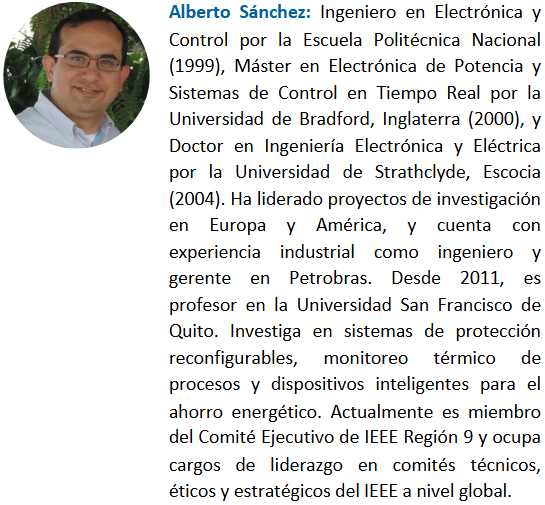 Alberto Sánchez: Ingeniero en Electrónica y Control por la Escuela Politécnica Nacional (1999), Máster en Electrónica de Potencia y Sistemas de Control en Tiempo Real por la Universidad de Bradford, Inglaterra (2000), y Doctor en Ingeniería Electrónica y Eléctrica por la Universidad de Strathclyde, Escocia (2004). Ha liderado proyectos de investigación en Europa y América, y cuenta con experiencia industrial como ingeniero y gerente en Petrobras. Desde 2011, es profesor en la Universidad San Francisco de Quito. Investiga en sistemas de protección reconfigurables, monitoreo térmico de procesos y dispositivos inteligentes para el ahorro energético. Actualmente es miembro del Comité Ejecutivo de IEEE Región 9 y ocupa cargos de liderazgo en comités técnicos, éticos y estratégicos del IEEE a nivel global.